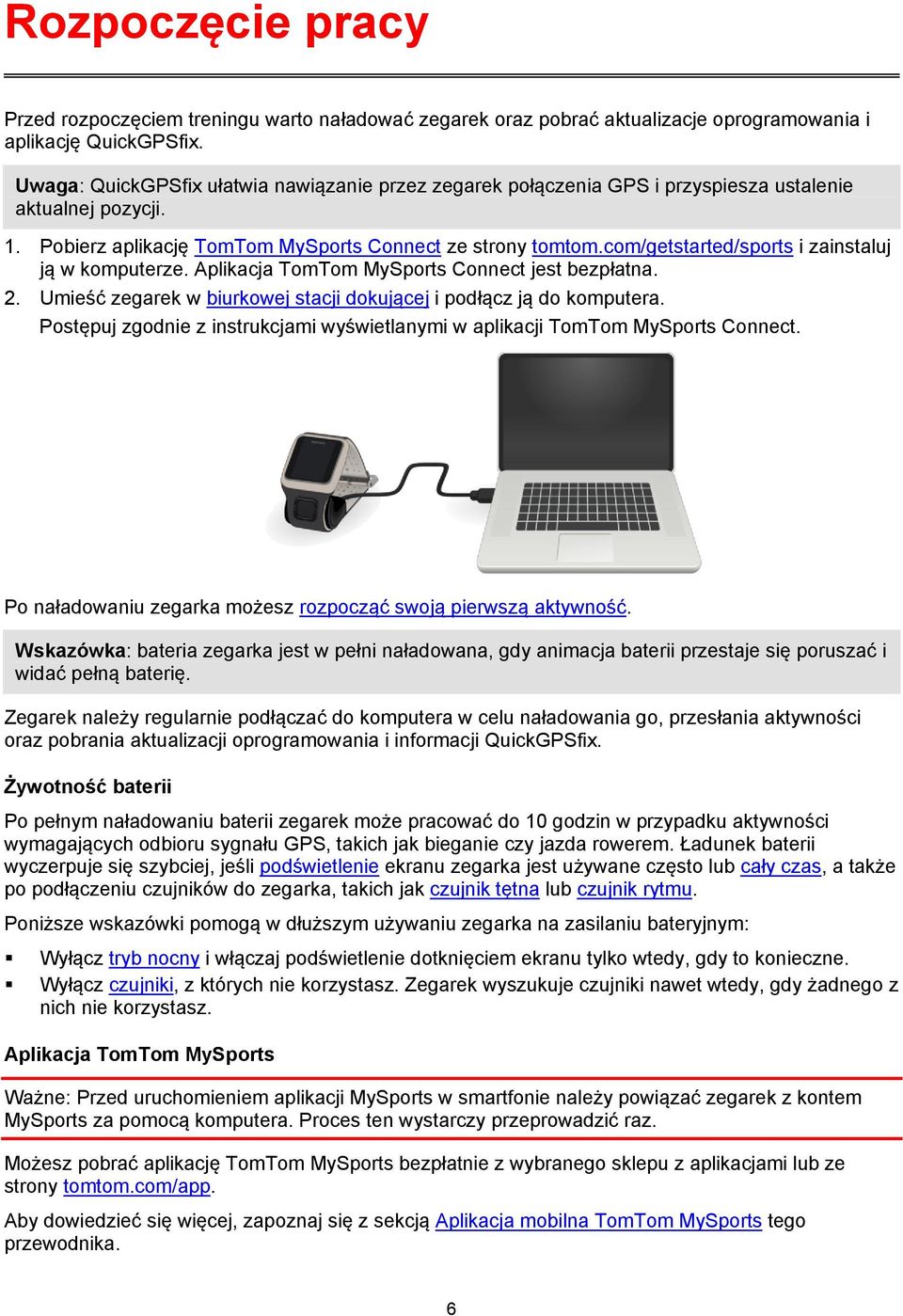 Rozpoczęcie pracy

Przed rozpoczęciem treningu warto naładować zegarek oraz pobrać aktualizacje oprogramowania i aplikację QuickGPSfix.

Uwaga: QuickGPSfix ułatwia nawiązanie przez zegarek połączenia GPS i przyspiesza ustalenie aktualnej pozycji.

1. Pobierz aplikację TomTom MySports Connect ze strony tomtom.com/getstarted/sports i zainstaluj ją w komputerze. Aplikacja TomTom MySports Connect jest bezpłatna.
2. Umieść zegarek w biurkowej stacji dokującej i podłącz ją do komputera.
Postępuj zgodnie z instrukcjami wyświetlanymi w aplikacji TomTom MySports Connect.

Po naładowaniu zegarka możesz rozpocząć swoją pierwszą aktywność.

Wskazówka: bateria zegarka jest w pełni naładowana, gdy animacja baterii przestaje się poruszać i widać pełną baterię.

Zegarek należy regularnie podłączać do komputera w celu naładowania go, przesłania aktywności oraz pobrania aktualizacji oprogramowania i informacji QuickGPSfix.

Żywotność baterii

Po pełnym naładowaniu baterii zegarek może pracować do 10 godzin w przypadku aktywności wymagających odbioru sygnału GPS, takich jak bieganie czy jazda rowerem. Ładunek baterii wyczerpuje się szybciej, jeśli podświetlenie ekranu zegarka jest używane często lub cały czas, a także po podłączeniu czujników do zegarka, takich jak czujnik tętna lub czujnik rytmu.

Poniższe wskazówki pomogą w dłuższym używaniu zegarka na zasilaniu bateryjnym:

▪ Wyłącz tryb nocny i włączaj podświetlenie dotknięciem ekranu tylko wtedy, gdy to konieczne.
▪ Wyłącz czujniki, z których nie korzystasz. Zegarek wyszukuje czujniki nawet wtedy, gdy żadnego z nich nie korzystasz.

Aplikacja TomTom MySports

Ważne: Przed uruchomieniem aplikacji MySports w smartfonie należy powiązać zegarek z kontem MySports za pomocą komputera. Proces ten wystarczy przeprowadzić raz.

Możesz pobrać aplikację TomTom MySports bezpłatnie z wybranego sklepu z aplikacjami lub ze strony tomtom.com/app.

Aby dowiedzieć się więcej, zapoznaj się z sekcją Aplikacja mobilna TomTom MySports tego przewodnika.

6